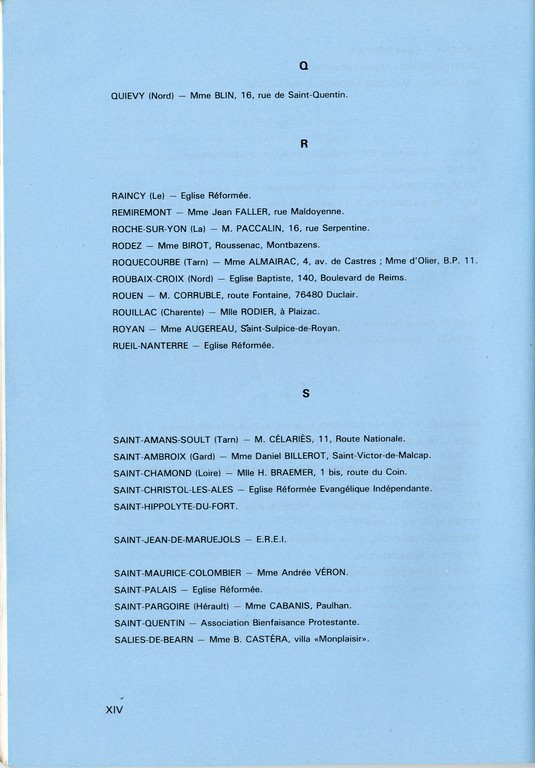 Q

QUIEVY (Nord) — Mme BLIN, 16, rue de Saint-Quentin.

R

RAINCY (Le) — Eglise Réformée.
REMIREMONT — Mme Jean FALLER, rue Maldoyenne.
ROCHE-SUR-YON (La) — M. PACCALIN, 16, rue Serpentine.
RODEZ — Mme BIROT, Roussenac, Montbazens.
ROQUECOURBE (Tarn) — Mme ALMAIRAC, 4, av. de Castres ; Mme d'Olier, B.P. 11.
ROUBAIX-CROIX (Nord) — Eglise Baptiste, 140, Boulevard de Reims.
ROUEN — M. CORRUBLE, route Fontaine, 76480 Duclair.
ROUILLAC (Charente) — Mlle RODIER, à Plaizac.
ROYAN — Mme AUGEREAU, Saint-Sulpice-de-Royan.
RUEIL-NANTERRE — Eglise Réformée.

S

SAINT-AMANS-SOULT (Tarn) — M. CÉLARIÈS, 11, Route Nationale.
SAINT-AMBROIX (Gard) — Mme Daniel BILLEROT, Saint-Victor-de-Malcap.
SAINT-CHAMOND (Loire) — Mlle H. BRAEMER, 1 bis, route du Coin.
SAINT-CHRISTOL-LES-ALES — Eglise Réformée Evangélique Indépendante.
SAINT-HIPPOLYTE-DU-FORT.

SAINT-JEAN-DE-MARUEJOLS — E.R.E.I.

SAINT-MAURICE-COLOMBIER — Mme Andrée VÉRON.
SAINT-PALAIS — Eglise Réformée.
SAINT-PARGOIRE (Hérault) — Mme CABANIS, Paulhan.
SAINT-QUENTIN — Association Bienfaisance Protestante.
SALIES-DE-BEARN — Mme B. CASTÉRA, villa «Monplaisir».

XIV